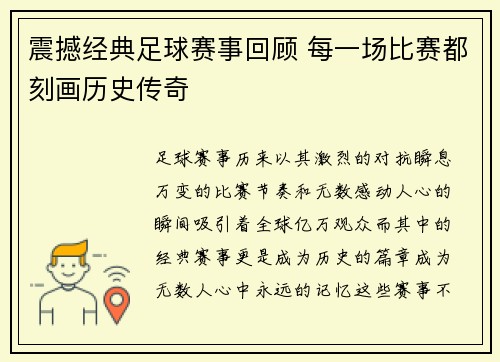 震撼经典足球赛事回顾 每一场比赛都刻画历史传奇

足球赛事历来以其激烈的对抗瞬息万变的比赛节奏和无数感动人心的瞬间吸引着全球亿万观众而其中的经典赛事更是成为历史的篇章成为无数人心中永远的记忆这些赛事不